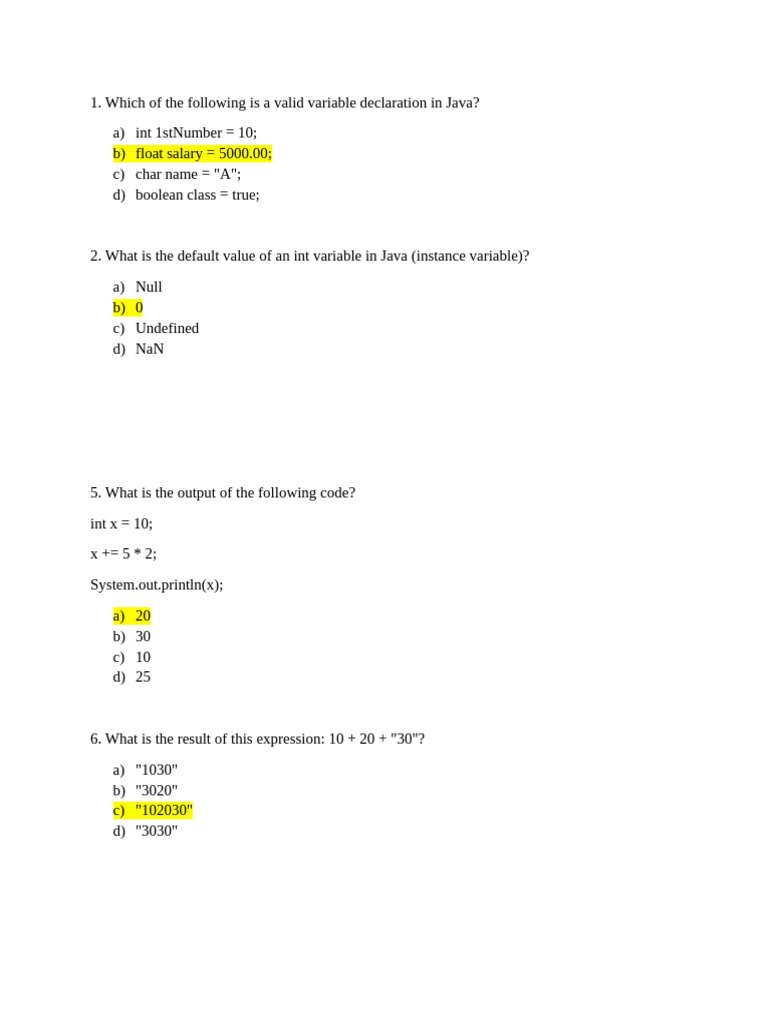 1. Which of the following is a valid variable declaration in Java?

a) int 1stNumber = 10;
b) float salary = 5000.00;
c) char name = "A";
d) boolean class = true;

2. What is the default value of an int variable in Java (instance variable)?

a) Null
b) 0
c) Undefined
d) NaN

5. What is the output of the following code?

int x = 10;

x += 5 * 2;

System.out.println(x);

a) 20
b) 30
c) 10
d) 25

6. What is the result of this expression: 10 + 20 + "30"?

a) "1030"
b) "3020"
c) "102030"
d) "3030"